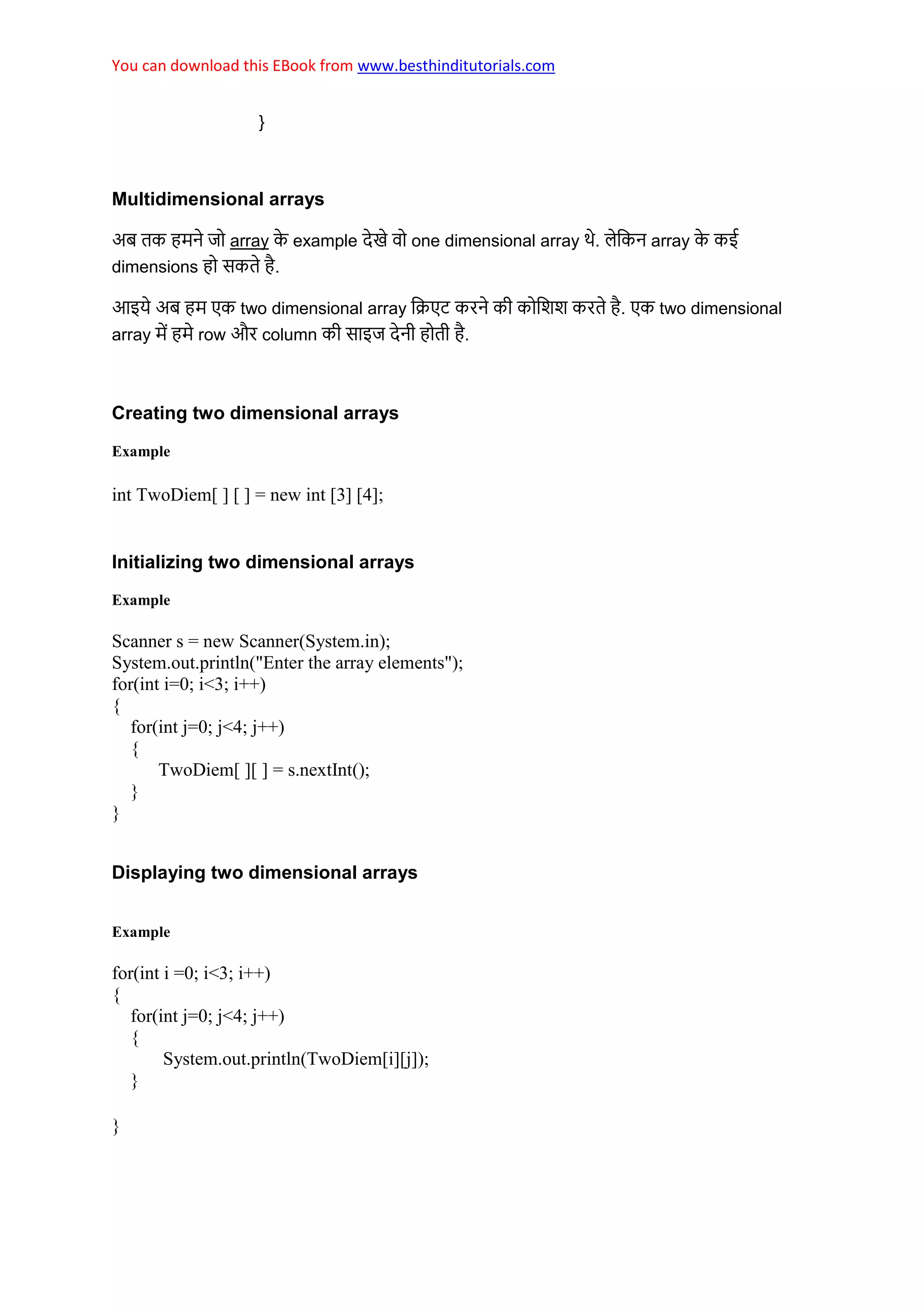 You can download this EBook from www.besthinditutorials.com

}

Multidimensional arrays

अब तक हमने जो array के example देखे वो one dimensional array थे. लेकिन array के कई dimensions हो सकते है.

आइये अब हम एक two dimensional array क्रिएट करने की कोशिश करते है. एक two dimensional array में हमे row और column की साइज देनी होती है.

Creating two dimensional arrays

Example

int TwoDiem[ ] [ ] = new int [3] [4];

Initializing two dimensional arrays

Example

Scanner s = new Scanner(System.in);
System.out.println("Enter the array elements");
for(int i=0; i<3; i++)
{
for(int j=0; j<4; j++)
{
TwoDiem[ ][ ] = s.nextInt();
}
}

Displaying two dimensional arrays

Example

for(int i =0; i<3; i++)
{
for(int j=0; j<4; j++)
{
System.out.println(TwoDiem[i][j]);
}

}